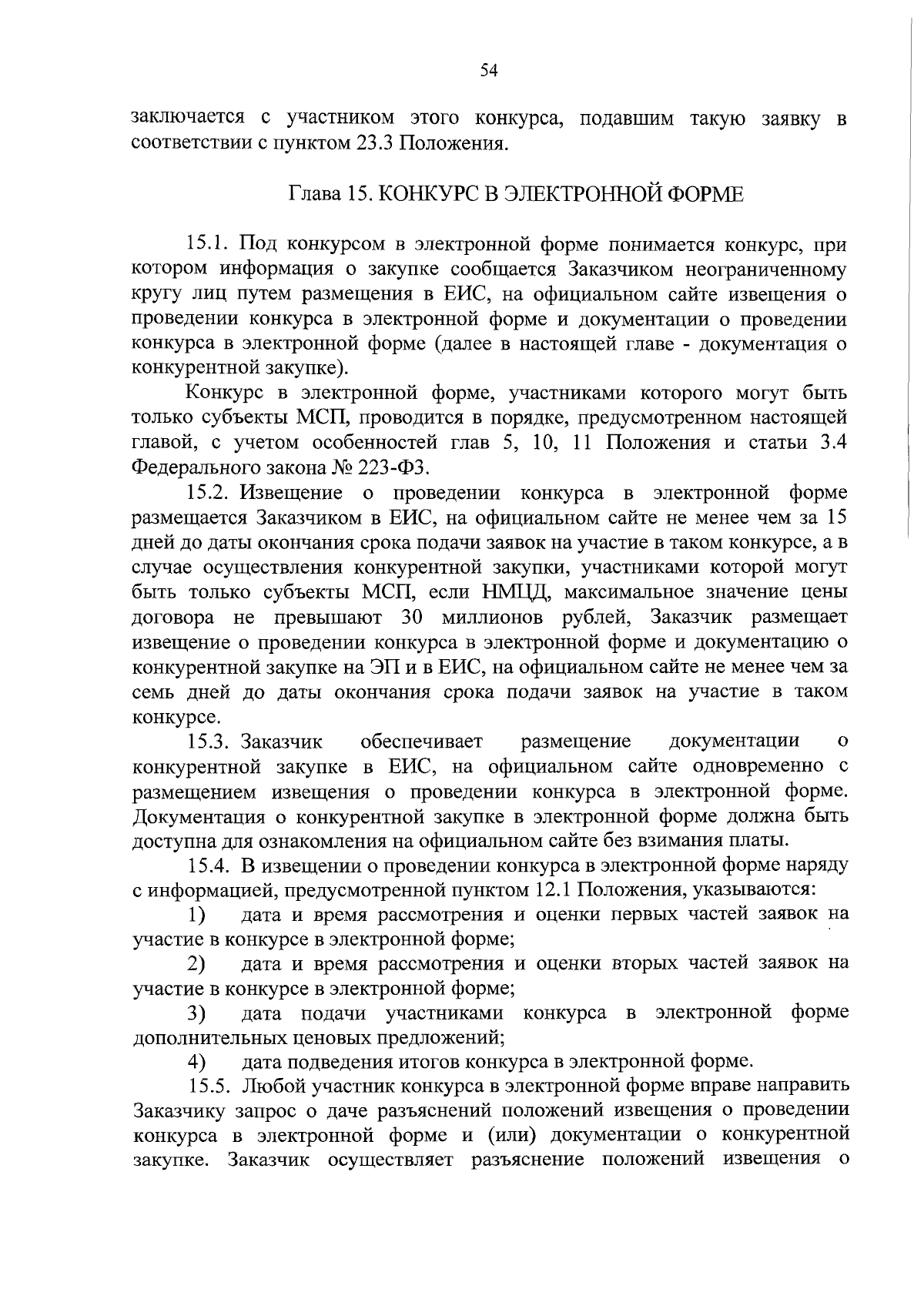 54

заключается с участником этого конкурса, подавшим такую заявку в соответствии с пунктом 23.3 Положения.

Глава 15. КОНКУРС В ЭЛЕКТРОННОЙ ФОРМЕ

15.1. Под конкурсом в электронной форме понимается конкурс, при котором информация о закупке сообщается Заказчиком неограниченному кругу лиц путем размещения в ЕИС, на официальном сайте извещения о проведении конкурса в электронной форме и документации о проведении конкурса в электронной форме (далее в настоящей главе - документация о конкурентной закупке).

Конкурс в электронной форме, участниками которого могут быть только субъекты МСП, проводится в порядке, предусмотренном настоящей главой, с учетом особенностей глав 5, 10, 11 Положения и статьи 3.4 Федерального закона № 223-ФЗ.

15.2. Извещение о проведении конкурса в электронной форме размещается Заказчиком в ЕИС, на официальном сайте не менее чем за 15 дней до даты окончания срока подачи заявок на участие в таком конкурсе, а в случае осуществления конкурентной закупки, участниками которой могут быть только субъекты МСП, если НМЦД, максимальное значение цены договора не превышают 30 миллионов рублей, Заказчик размещает извещение о проведении конкурса в электронной форме и документацию о конкурентной закупке на ЭП и в ЕИС, на официальном сайте не менее чем за семь дней до даты окончания срока подачи заявок на участие в таком конкурсе.

15.3. Заказчик обеспечивает размещение документации о конкурентной закупке в ЕИС, на официальном сайте одновременно с размещением извещения о проведении конкурса в электронной форме. Документация о конкурентной закупке в электронной форме должна быть доступна для ознакомления на официальном сайте без взимания платы.

15.4. В извещении о проведении конкурса в электронной форме наряду с информацией, предусмотренной пунктом 12.1 Положения, указываются:

1) дата и время рассмотрения и оценки первых частей заявок на участие в конкурсе в электронной форме;

2) дата и время рассмотрения и оценки вторых частей заявок на участие в конкурсе в электронной форме;

3) дата подачи участниками конкурса в электронной форме дополнительных ценовых предложений;

4) дата подведения итогов конкурса в электронной форме.

15.5. Любой участник конкурса в электронной форме вправе направить Заказчику запрос о даче разъяснений положений извещения о проведении конкурса в электронной форме и (или) документации о конкурентной закупке. Заказчик осуществляет разъяснение положений извещения о